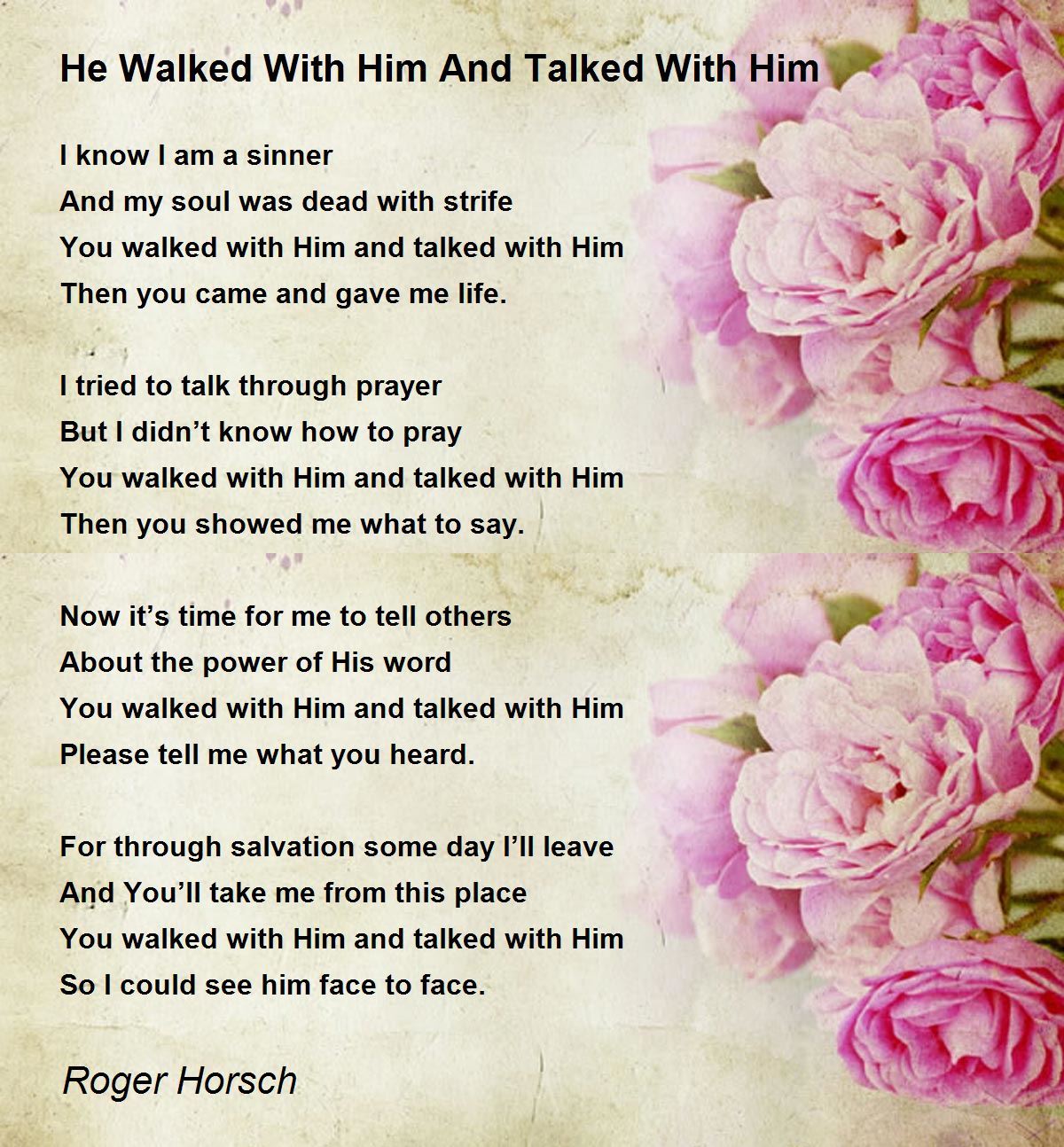 He Walked With Him And Talked With Him

I know I am a sinner
And my soul was dead with strife
You walked with Him and talked with Him
Then you came and gave me life.

I tried to talk through prayer
But I didn't know how to pray
You walked with Him and talked with Him
Then you showed me what to say.

Now it's time for me to tell others
About the power of His word
You walked with Him and talked with Him
Please tell me what you heard.

For through salvation some day I'll leave
And You'll take me from this place
You walked with Him and talked with Him
So I could see him face to face.

Roger Horsch